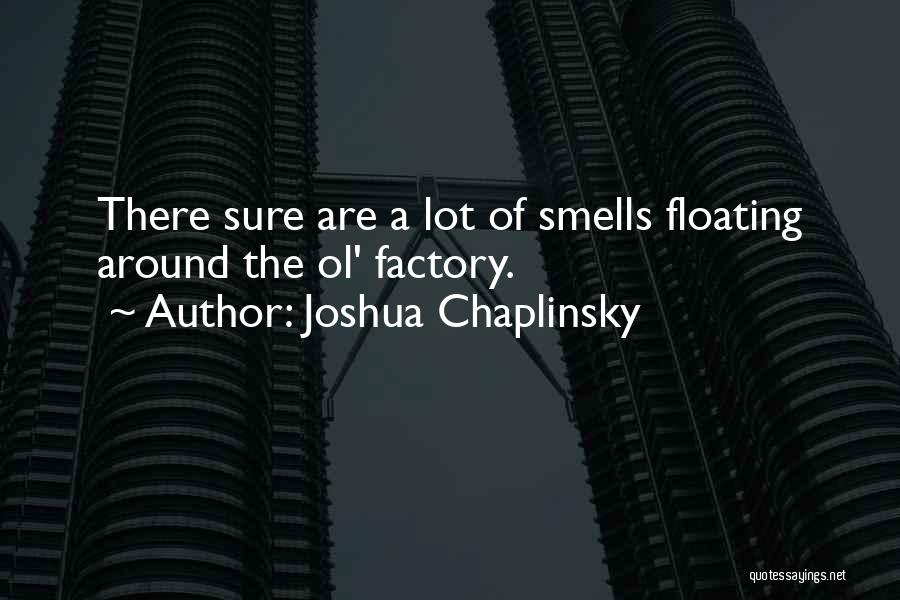 There sure are a lot of smells floating around the ol' factory.
~ Author: Joshua Chaplinsky

quotessayings.net